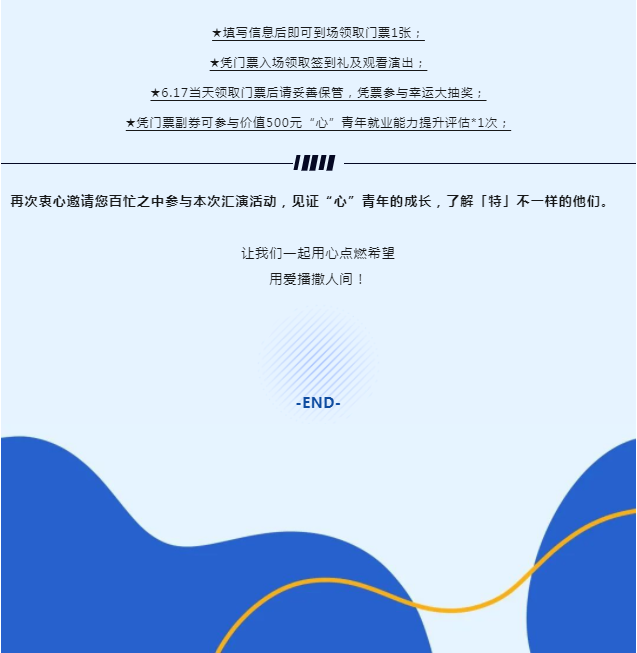 ★填写信息后即可到场领取门票1张；

★凭门票入场领取签到礼及观看演出；

★6.17当天领取门票后请妥善保管，凭票参与幸运大抽奖；

★凭门票副券可参与价值500元“心”青年就业能力提升评估*1次；

再次衷心邀请您百忙之中参与本次汇演活动，见证“心”青年的成长，了解「特」不一样的他们。

让我们一起用心点燃希望
用爱播撒人间！

-END-